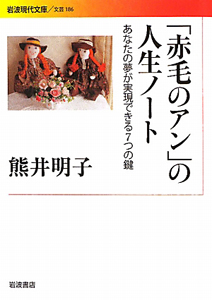 岩波現代文庫／文芸 186

「赤毛のアン」の人生ノート

あなたの夢が実現できる7つの鍵

熊井明子

岩波書店